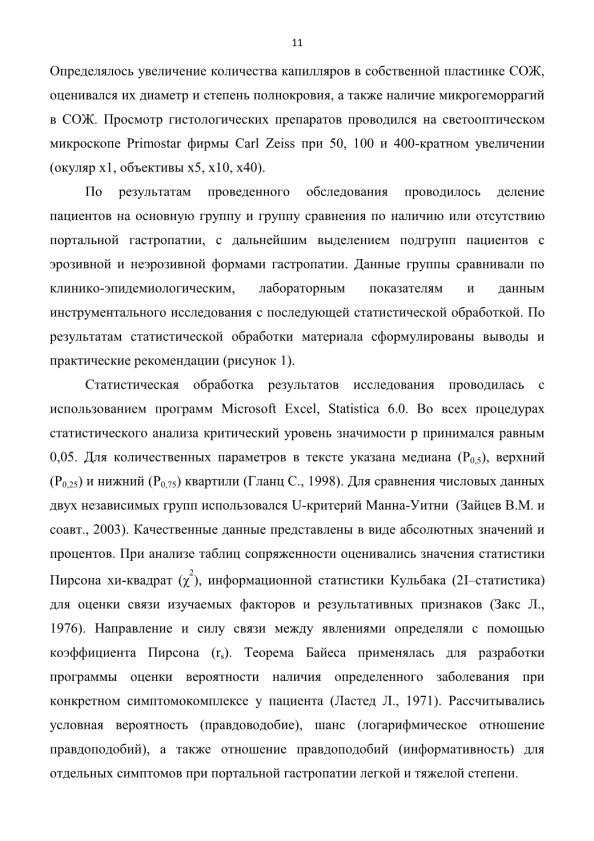 11

Определялось увеличение количества капилляров в собственной пластинке СОЖ, оценивался их диаметр и степень полнокровия, а также наличие микрогеморрагий в СОЖ. Просмотр гистологических препаратов проводился на светооптическом микроскопе Primostar фирмы Carl Zeiss при 50, 100 и 400-кратном увеличении (окуляр х1, объективы х5, х10, х40).

По результатам проведенного обследования проводилось деление пациентов на основную группу и группу сравнения по наличию или отсутствию портальной гастропатии, с дальнейшим выделением подгрупп пациентов с эрозивной и неэрозивной формами гастропатии. Данные группы сравнивали по клинико-эпидемиологическим, лабораторным показателям и данным инструментального исследования с последующей статистической обработкой. По результатам статистической обработки материала сформулированы выводы и практические рекомендации (рисунок 1).

Статистическая обработка результатов исследования проводилась с использованием программ Microsoft Excel, Statistica 6.0. Во всех процедурах статистического анализа критический уровень значимости р принимался равным 0,05. Для количественных параметров в тексте указана медиана ($P_{0,5}$), верхний ($P_{0,25}$) и нижний ($P_{0,75}$) квартили (Гланц С., 1998). Для сравнения числовых данных двух независимых групп использовался U-критерий Манна-Уитни (Зайцев В.М. и соавт., 2003). Качественные данные представлены в виде абсолютных значений и процентов. При анализе таблиц сопряженности оценивались значения статистики Пирсона хи-квадрат ($\chi^2$), информационной статистики Кульбака (2I–статистика) для оценки связи изучаемых факторов и результативных признаков (Закс Л., 1976). Направление и силу связи между явлениями определяли с помощью коэффициента Пирсона ($r_s$). Теорема Байеса применялась для разработки программы оценки вероятности наличия определенного заболевания при конкретном симптомокомплексе у пациента (Ластед Л., 1971). Рассчитывались условная вероятность (правдоводобие), шанс (логарифмическое отношение правдоподобий), а также отношение правдоподобий (информативность) для отдельных симптомов при портальной гастропатии легкой и тяжелой степени.